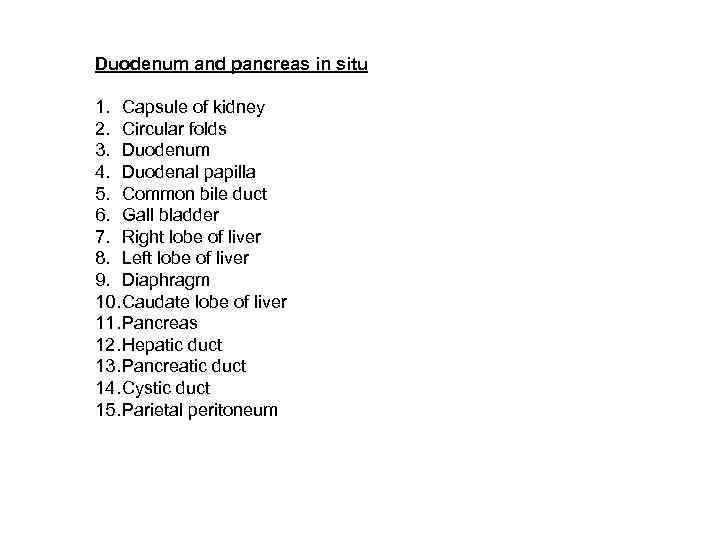 Duodenum and pancreas in situ

1. Capsule of kidney
2. Circular folds
3. Duodenum
4. Duodenal papilla
5. Common bile duct
6. Gall bladder
7. Right lobe of liver
8. Left lobe of liver
9. Diaphragm
10. Caudate lobe of liver
11. Pancreas
12. Hepatic duct
13. Pancreatic duct
14. Cystic duct
15. Parietal peritoneum